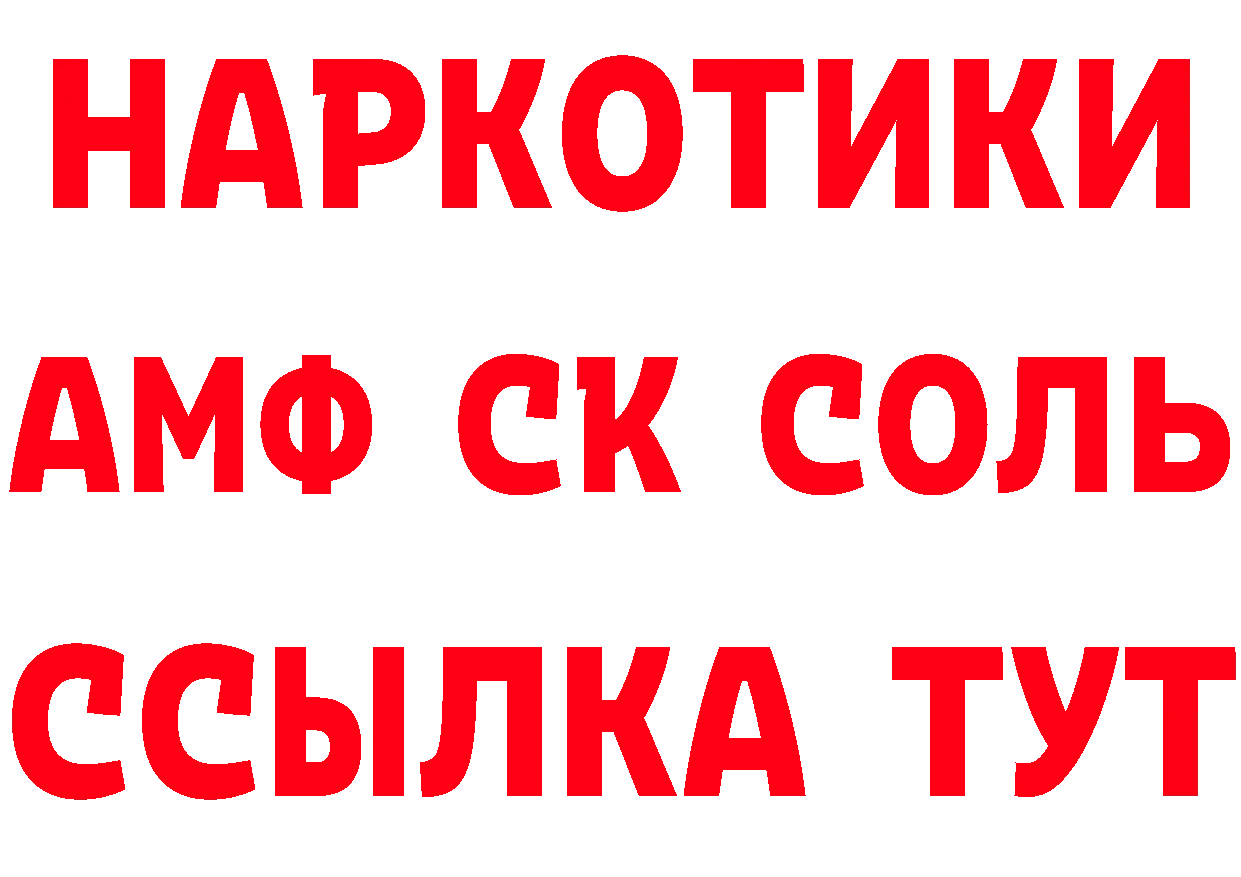 НАРКОТИКИ
АМФ СК СОЛЬ
ССЫЛКА ТУТ